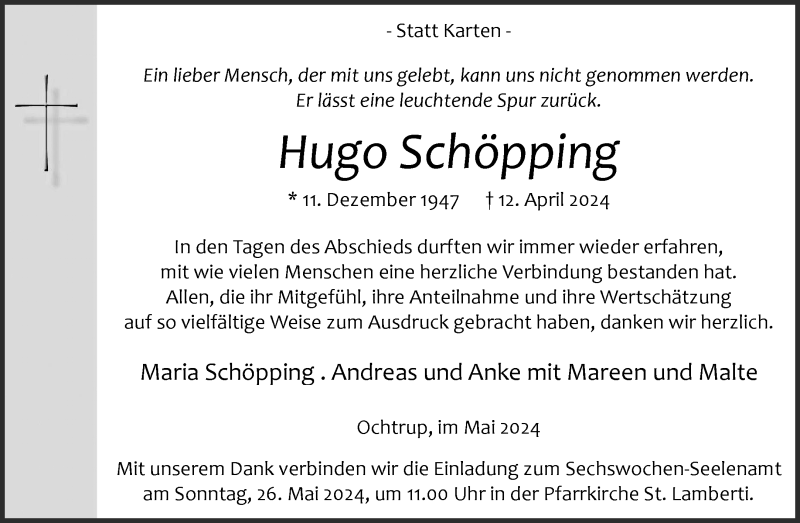 - Statt Karten -

Ein lieber Mensch, der mit uns gelebt, kann uns nicht genommen werden.
Er lässt eine leuchtende Spur zurück.

Hugo Schöpping

* 11. Dezember 1947 † 12. April 2024

In den Tagen des Abschieds durften wir immer wieder erfahren, mit wie vielen Menschen eine herzliche Verbindung bestanden hat. Allen, die ihr Mitgefühl, ihre Anteilnahme und ihre Wertschätzung auf so vielfältige Weise zum Ausdruck gebracht haben, danken wir herzlich.

Maria Schöpping . Andreas und Anke mit Mareen und Malte

Ochtrup, im Mai 2024

Mit unserem Dank verbinden wir die Einladung zum Sechswochen-Seelenamt am Sonntag, 26. Mai 2024, um 11.00 Uhr in der Pfarrkirche St. Lamberti.